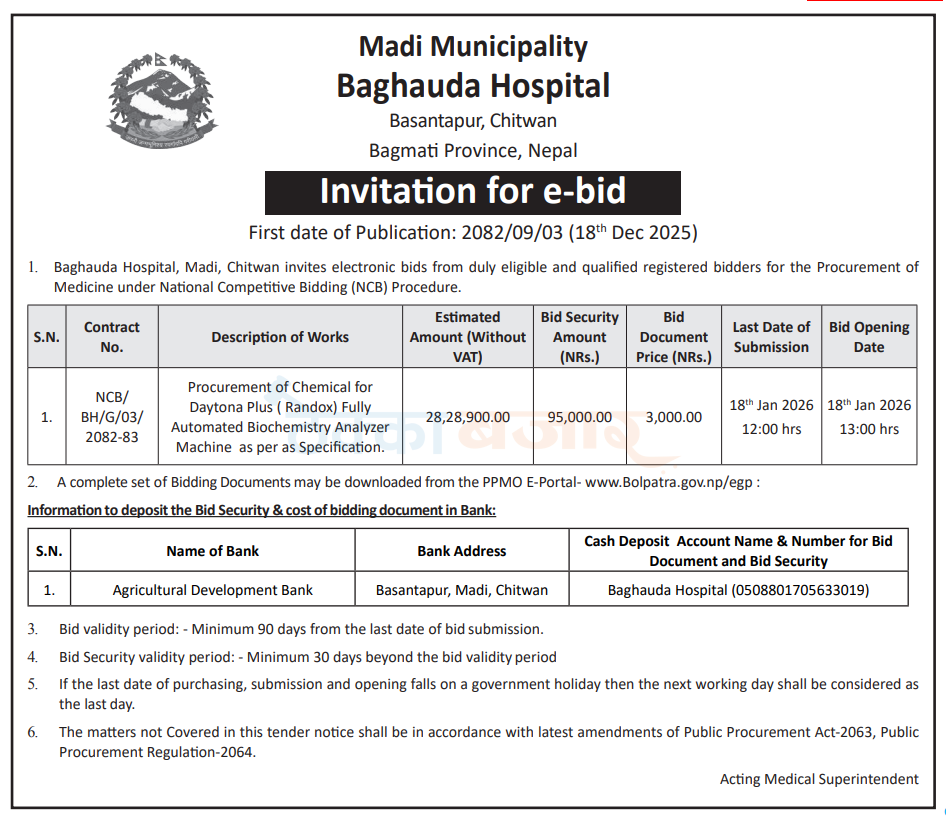 Madi Municipality
Baghauda Hospital
Basantapur, Chitwan
Bagmati Province, Nepal

Invitation for e-bid

First date of Publication: 2082/09/03 (18$^{th}$ Dec 2025)

1. Baghauda Hospital, Madi, Chitwan invites electronic bids from duly eligible and qualified registered bidders for the Procurement of Medicine under National Competitive Bidding (NCB) Procedure.

| S.N. | Contract No. | Description of Works | Estimated Amount (Without VAT) | Bid Security Amount (NRs.) | Bid Document Price (NRs.) | Last Date of Submission | Bid Opening Date |
|---|---|---|---|---|---|---|---|
| 1. | NCB/ BH/G/03/ 2082-83 | Procurement of Chemical for Daytona Plus ( Randox) Fully Automated Biochemistry Analyzer Machine as per as Specification. | 28,28,900.00 | 95,000.00 | 3,000.00 | 18$^{th}$ Jan 2026 12:00 hrs | 18$^{th}$ Jan 2026 13:00 hrs |

2. A complete set of Bidding Documents may be downloaded from the PPMO E-Portal- www.Bolpatra.gov.np/egp :

Information to deposit the Bid Security & cost of bidding document in Bank:

| S.N. | Name of Bank | Bank Address | Cash Deposit Account Name & Number for Bid Document and Bid Security |
|---|---|---|---|
| 1. | Agricultural Development Bank | Basantapur, Madi, Chitwan | Baghauda Hospital (0508801705633019) |

3. Bid validity period: - Minimum 90 days from the last date of bid submission.

4. Bid Security validity period: - Minimum 30 days beyond the bid validity period

5. If the last date of purchasing, submission and opening falls on a government holiday then the next working day shall be considered as the last day.

6. The matters not Covered in this tender notice shall be in accordance with latest amendments of Public Procurement Act-2063, Public Procurement Regulation-2064.

Acting Medical Superintendent